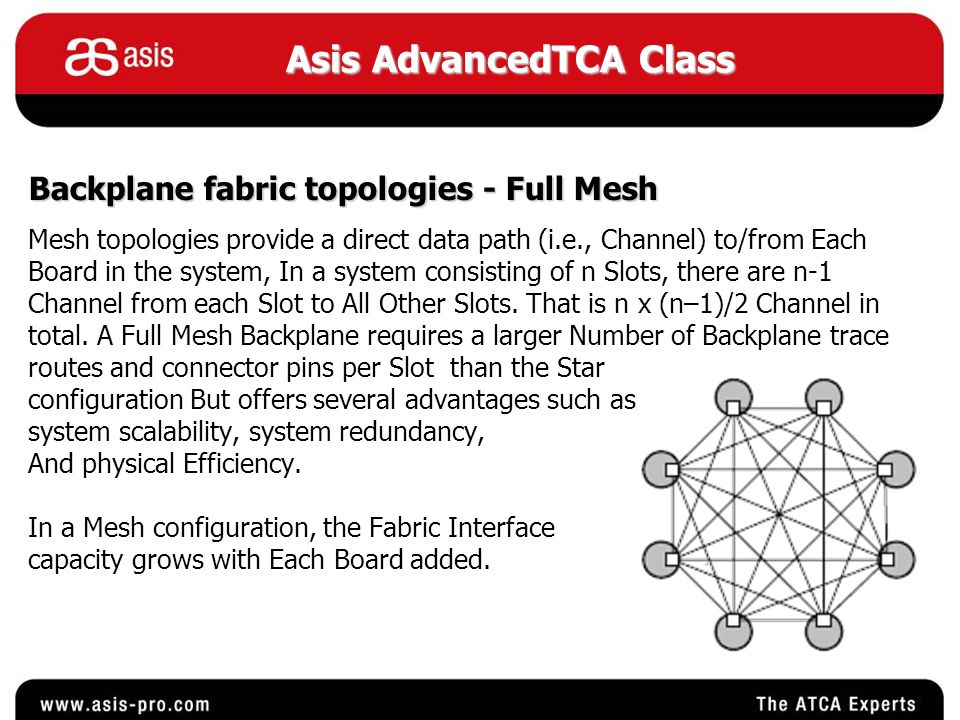 asis

Asis AdvancedTCA Class

Backplane fabric topologies - Full Mesh

Mesh topologies provide a direct data path (i.e., Channel) to/from Each Board in the system, In a system consisting of n Slots, there are n-1 Channel from each Slot to All Other Slots. That is n x (n–1)/2 Channel in total. A Full Mesh Backplane requires a larger Number of Backplane trace routes and connector pins per Slot than the Star configuration But offers several advantages such as system scalability, system redundancy, And physical Efficiency.

In a Mesh configuration, the Fabric Interface capacity grows with Each Board added.

www.asis-pro.com

The ATCA Experts